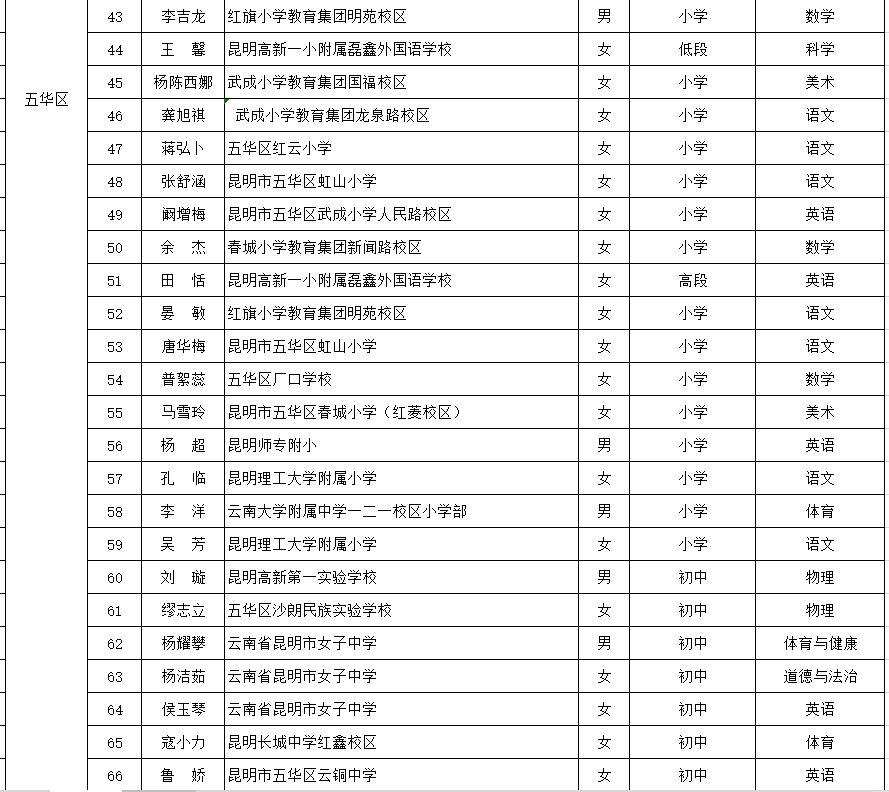 | 五华区 | 43 | 李吉龙 | 红旗小学教育集团明苑校区 | 男 | 小学 | 数学 |
|---|---|---|---|---|---|---|
| | 44 | 王 馨 | 昆明高新一小附属磊鑫外国语学校 | 女 | 低段 | 科学 |
| | 45 | 杨陈西娜 | 武成小学教育集团国福校区 | 女 | 小学 | 美术 |
| | 46 | 龚旭祺 | 武成小学教育集团龙泉路校区 | 女 | 小学 | 语文 |
| | 47 | 蒋弘卜 | 五华区红云小学 | 女 | 小学 | 语文 |
| | 48 | 张舒涵 | 昆明市五华区虹山小学 | 女 | 小学 | 语文 |
| | 49 | 阚增梅 | 昆明市五华区武成小学人民路校区 | 女 | 小学 | 英语 |
| | 50 | 余 杰 | 春城小学教育集团新闻路校区 | 女 | 小学 | 数学 |
| | 51 | 田 恬 | 昆明高新一小附属磊鑫外国语学校 | 女 | 高段 | 英语 |
| | 52 | 晏 敏 | 红旗小学教育集团明苑校区 | 女 | 小学 | 语文 |
| | 53 | 唐华梅 | 昆明市五华区虹山小学 | 女 | 小学 | 语文 |
| | 54 | 普絮蕊 | 五华区厂口学校 | 女 | 小学 | 数学 |
| | 55 | 马雪玲 | 昆明市五华区春城小学（红菱校区） | 女 | 小学 | 美术 |
| | 56 | 杨 超 | 昆明师专附小 | 男 | 小学 | 英语 |
| | 57 | 孔 临 | 昆明理工大学附属小学 | 女 | 小学 | 语文 |
| | 58 | 李 洋 | 云南大学附属中学一二一校区小学部 | 男 | 小学 | 体育 |
| | 59 | 吴 芳 | 昆明理工大学附属小学 | 女 | 小学 | 语文 |
| | 60 | 刘 璇 | 昆明高新第一实验学校 | 男 | 初中 | 物理 |
| | 61 | 缪志立 | 五华区沙朗民族实验学校 | 女 | 初中 | 物理 |
| | 62 | 杨耀攀 | 云南省昆明市女子中学 | 男 | 初中 | 体育与健康 |
| | 63 | 杨洁茹 | 云南省昆明市女子中学 | 女 | 初中 | 道德与法治 |
| | 64 | 侯玉琴 | 云南省昆明市女子中学 | 女 | 初中 | 英语 |
| | 65 | 寇小力 | 昆明长城中学红鑫校区 | 女 | 初中 | 体育 |
| | 66 | 鲁 娇 | 昆明市五华区云铜中学 | 女 | 初中 | 英语 |